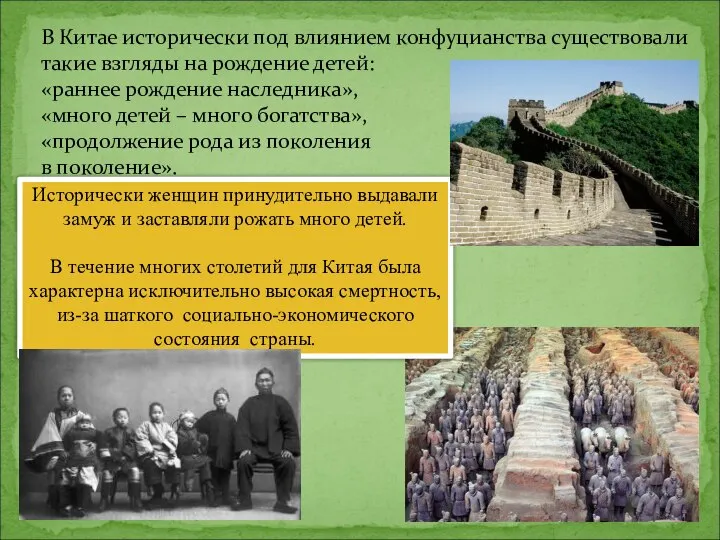 В Китае исторически под влиянием конфуцианства существовали такие взгляды на рождение детей:
«раннее рождение наследника»,
«много детей – много богатства»,
«продолжение рода из поколения в поколение».

Исторически женщин принудительно выдавали замуж и заставляли рожать много детей.

В течение многих столетий для Китая была характерна исключительно высокая смертность, из-за шаткого социально-экономического состояния страны.